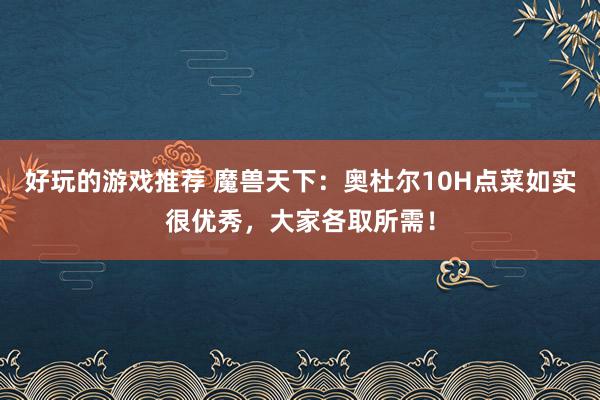 好玩的游戏推荐 魔兽天下：奥杜尔10H点菜如实很优秀，大家各取所需！